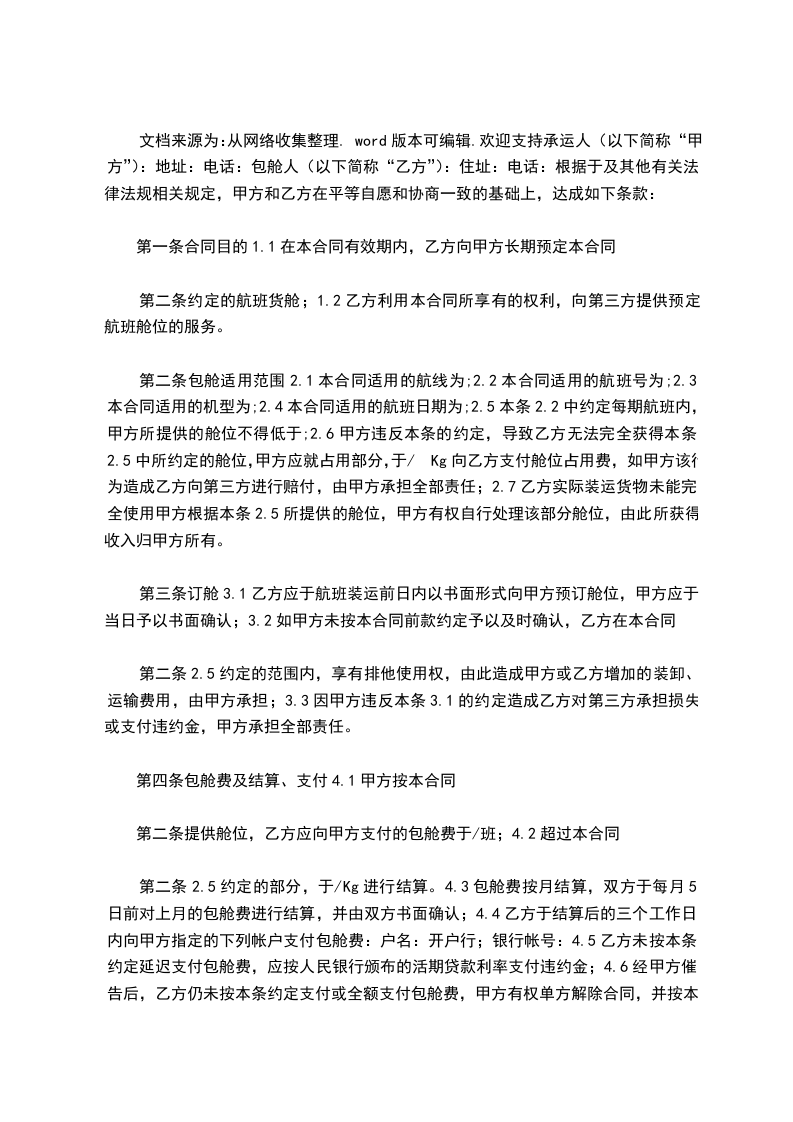 文档来源为:从网络收集整理. word 版本可编辑.欢迎支持承运人（以下简称“甲方”）：地址：电话：包舱人（以下简称“乙方”）：住址：电话：根据于及其他有关法律法规相关规定，甲方和乙方在平等自愿和协商一致的基础上，达成如下条款：

第一条合同目的 1.1 在本合同有效期内，乙方向甲方长期预定本合同

第二条约定的航班货舱；1.2 乙方利用本合同所享有的权利，向第三方提供预定航班舱位的服务。

第二条包舱适用范围 2.1 本合同适用的航线为;2.2 本合同适用的航班号为;2.3 本合同适用的机型为;2.4 本合同适用的航班日期为;2.5 本条 2.2 中约定每期航班内，甲方所提供的舱位不得低于;2.6 甲方违反本条的约定，导致乙方无法完全获得本条 2.5 中所约定的舱位,甲方应就占用部分,于/ Kg 向乙方支付舱位占用费，如甲方该行为造成乙方向第三方进行赔付，由甲方承担全部责任；2.7 乙方实际装运货物未能完全使用甲方根据本条 2.5 所提供的舱位，甲方有权自行处理该部分舱位，由此所获得收入归甲方所有。

第三条订舱 3.1 乙方应于航班装运前日内以书面形式向甲方预订舱位，甲方应于当日予以书面确认；3.2 如甲方未按本合同前款约定予以及时确认，乙方在本合同

第二条 2.5 约定的范围内，享有排他使用权，由此造成甲方或乙方增加的装卸、运输费用，由甲方承担；3.3 因甲方违反本条 3.1 的约定造成乙方对第三方承担损失或支付违约金，甲方承担全部责任。

第四条包舱费及结算、支付 4.1 甲方按本合同

第二条提供舱位，乙方应向甲方支付的包舱费于/班；4.2 超过本合同

第二条 2.5 约定的部分，于/Kg 进行结算。4.3 包舱费按月结算，双方于每月 5 日前对上月的包舱费进行结算，并由双方书面确认；4.4 乙方于结算后的三个工作日内向甲方指定的下列帐户支付包舱费：户名：开户行；银行帐号：4.5 乙方未按本条约定延迟支付包舱费，应按人民银行颁布的活期贷款利率支付违约金；4.6 经甲方催告后，乙方仍未按本条约定支付或全额支付包舱费，甲方有权单方解除合同，并按本